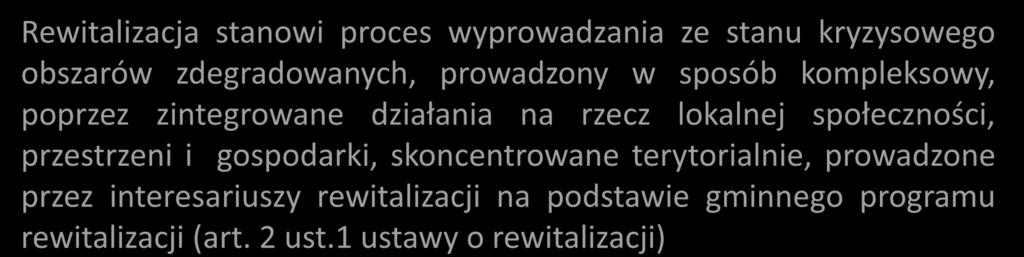 Rewitalizacja stanowi proces wyprowadzania ze stanu kryzysowego obszarów zdegradowanych, prowadzony w sposób kompleksowy, poprzez zintegrowane działania na rzecz lokalnej społeczności, przestrzeni i gospodarki, skoncentrowane terytorialnie, prowadzone przez interesariuszy rewitalizacji na podstawie gminnego programu rewitalizacji (art. 2 ust.1 ustawy o rewitalizacji)